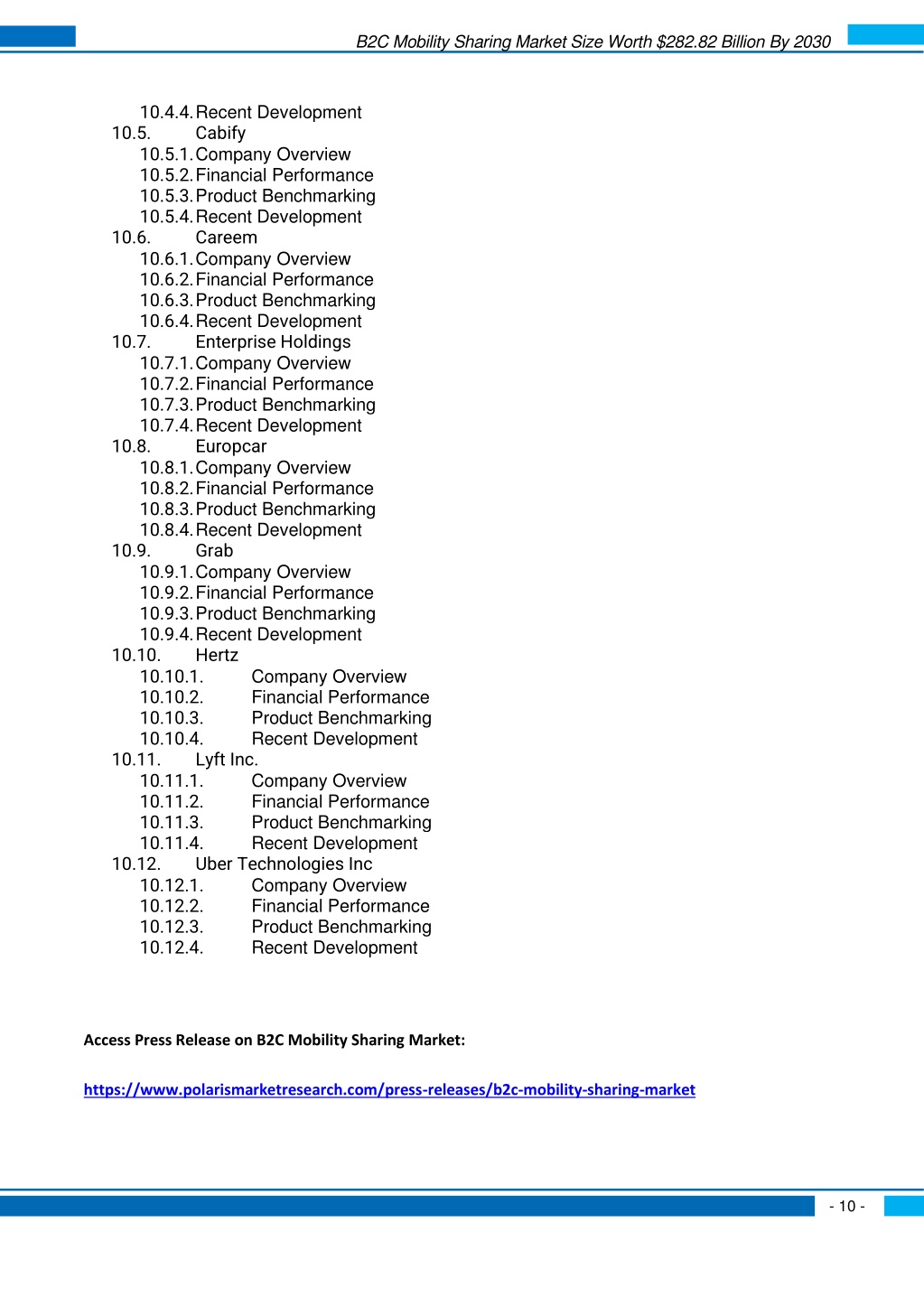 B2C Mobility Sharing Market Size Worth $282.82 Billion By 2030

10.4.4. Recent Development
10.5. Cabify
10.5.1. Company Overview
10.5.2. Financial Performance
10.5.3. Product Benchmarking
10.5.4. Recent Development
10.6. Careem
10.6.1. Company Overview
10.6.2. Financial Performance
10.6.3. Product Benchmarking
10.6.4. Recent Development
10.7. Enterprise Holdings
10.7.1. Company Overview
10.7.2. Financial Performance
10.7.3. Product Benchmarking
10.7.4. Recent Development
10.8. Europcar
10.8.1. Company Overview
10.8.2. Financial Performance
10.8.3. Product Benchmarking
10.8.4. Recent Development
10.9. Grab
10.9.1. Company Overview
10.9.2. Financial Performance
10.9.3. Product Benchmarking
10.9.4. Recent Development
10.10. Hertz
10.10.1. Company Overview
10.10.2. Financial Performance
10.10.3. Product Benchmarking
10.10.4. Recent Development
10.11. Lyft Inc.
10.11.1. Company Overview
10.11.2. Financial Performance
10.11.3. Product Benchmarking
10.11.4. Recent Development
10.12. Uber Technologies Inc
10.12.1. Company Overview
10.12.2. Financial Performance
10.12.3. Product Benchmarking
10.12.4. Recent Development

Access Press Release on B2C Mobility Sharing Market:

https://www.polarismarketresearch.com/press-releases/b2c-mobility-sharing-market

- 10 -